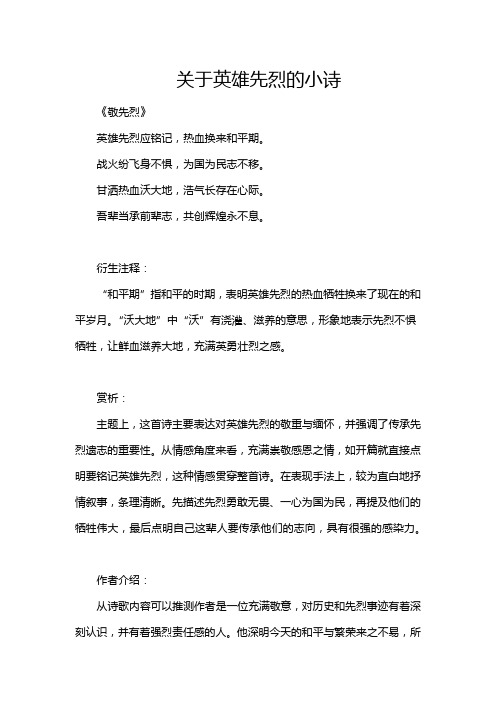 关于英雄先烈的小诗

《敬先烈》

英雄先烈应铭记，热血换来和平期。

战火纷飞身不惧，为国为民志不移。

甘洒热血沃大地，浩气长存在心际。

吾辈当承前辈志，共创辉煌永不息。

衍生注释：

“和平期”指和平的时期，表明英雄先烈的热血牺牲换来了现在的和平岁月。“沃大地”中“沃”有浇灌、滋养的意思，形象地表示先烈不惧牺牲，让鲜血滋养大地，充满英勇壮烈之感。

赏析：

主题上，这首诗主要表达对英雄先烈的敬重与缅怀，并强调了传承先烈遗志的重要性。从情感角度来看，充满崇敬感恩之情，如开篇就直接点明要铭记英雄先烈，这种情感贯穿整首诗。在表现手法上，较为直白地抒情叙事，条理清晰。先描述先烈勇敢无畏、一心为国为民，再提及他们的牺牲伟大，最后点明自己这辈人要传承他们的志向，具有很强的感染力。

作者介绍：

从诗歌内容可以推测作者是一位充满敬意，对历史和先烈事迹有着深刻认识，并有着强烈责任感的人。他深明今天的和平与繁荣来之不易，所